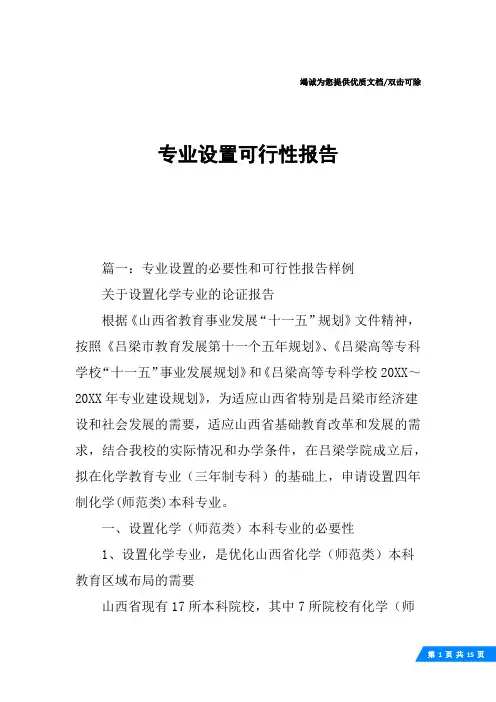 竭诚为您提供优质文档/双击可除

专业设置可行性报告

篇一：专业设置的必要性和可行性报告样例

关于设置化学专业的论证报告

根据《山西省教育事业发展“十一五”规划》文件精神，按照《吕梁市教育发展第十一个五年规划》、《吕梁高等专科学校“十一五”事业发展规划》和《吕梁高等专科学校20XX～20XX年专业建设规划》，为适应山西省特别是吕梁市经济建设和社会发展的需要，适应山西省基础教育改革和发展的需求，结合我校的实际情况和办学条件，在吕梁学院成立后，拟在化学教育专业（三年制专科）的基础上，申请设置四年制化学(师范类)本科专业。

一、设置化学（师范类）本科专业的必要性

1、设置化学专业，是优化山西省化学（师范类）本科教育区域布局的需要

山西省现有17所本科院校，其中7所院校有化学（师

第 1 页 共 15 页